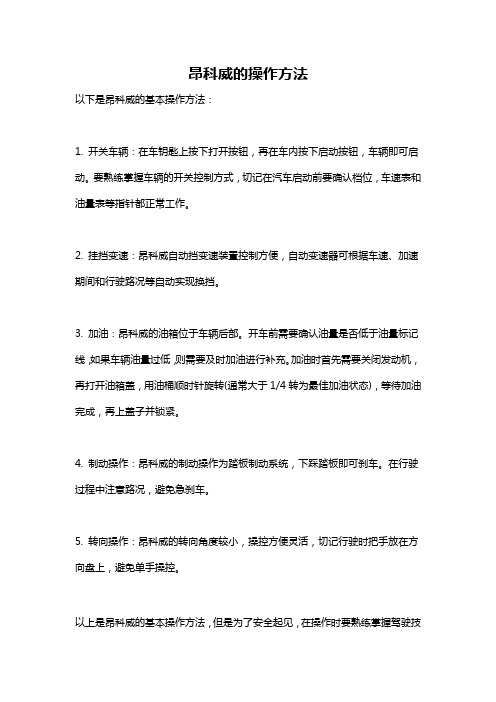 昂科威的操作方法

以下是昂科威的基本操作方法：

1. 开关车辆：在车钥匙上按下打开按钮，再在车内按下启动按钮，车辆即可启动。要熟练掌握车辆的开关控制方式，切记在汽车启动前要确认档位，车速表和油量表等指针都正常工作。

2. 挂挡变速：昂科威自动挡变速装置控制方便，自动变速器可根据车速、加速期间和行驶路况等自动实现换挡。

3. 加油：昂科威的油箱位于车辆后部。开车前需要确认油量是否低于油量标记线，如果车辆油量过低，则需要及时加油进行补充。加油时首先需要关闭发动机，再打开油箱盖，用油桶顺时针旋转(通常大于 1/4 转为最佳加油状态)，等待加油完成，再上盖子并锁紧。

4. 制动操作：昂科威的制动操作为踏板制动系统，下踩踏板即可刹车。在行驶过程中注意路况，避免急刹车。

5. 转向操作：昂科威的转向角度较小，操控方便灵活，切记行驶时把手放在方向盘上，避免单手操控。

以上是昂科威的基本操作方法，但是为了安全起见，在操作时要熟练掌握驾驶技